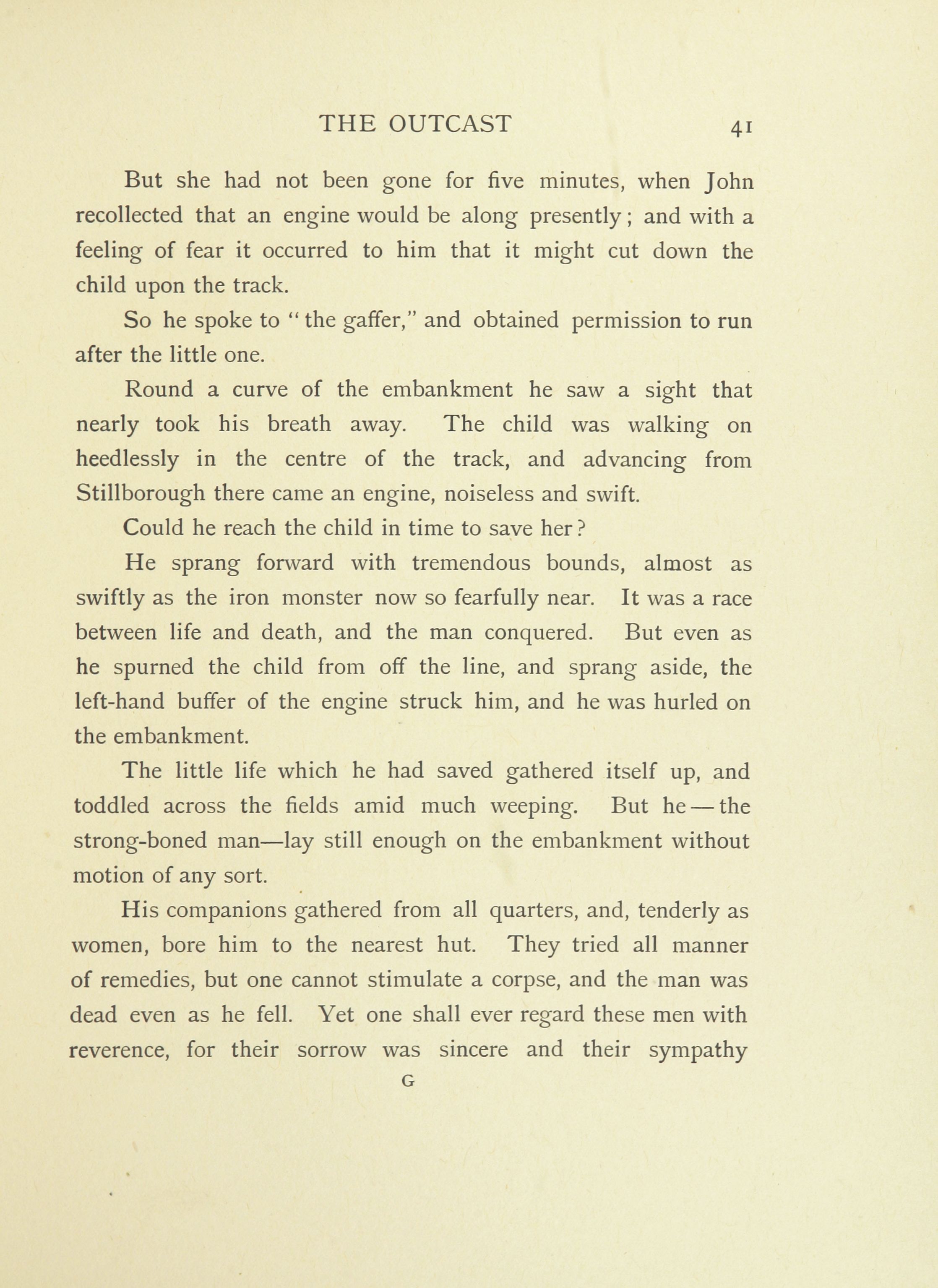 THE OUTCAST 41

But she had not been gone for five minutes, when John recollected that an engine would be along presently; and with a feeling of fear it occurred to him that it might cut down the child upon the track.

So he spoke to "the gaffer," and obtained permission to run after the little one.

Round a curve of the embankment he saw a sight that nearly took his breath away. The child was walking on heedlessly in the centre of the track, and advancing from Stillborough there came an engine, noiseless and swift.

Could he reach the child in time to save her?

He sprang forward with tremendous bounds, almost as swiftly as the iron monster now so fearfully near. It was a race between life and death, and the man conquered. But even as he spurned the child from off the line, and sprang aside, the left-hand buffer of the engine struck him, and he was hurled on the embankment.

The little life which he had saved gathered itself up, and toddled across the fields amid much weeping. But he — the strong-boned man—lay still enough on the embankment without motion of any sort.

His companions gathered from all quarters, and, tenderly as women, bore him to the nearest hut. They tried all manner of remedies, but one cannot stimulate a corpse, and the man was dead even as he fell. Yet one shall ever regard these men with reverence, for their sorrow was sincere and their sympathy

G